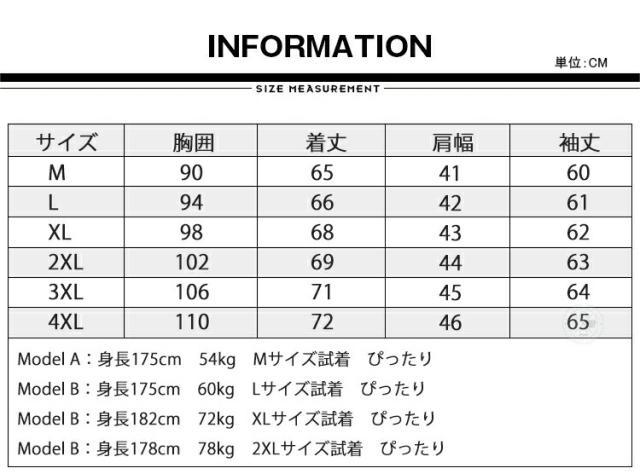 INFORMATION

単位:CM

SIZE MEASUREMENT

| サイズ | 胸囲 | 着丈 | 肩幅 | 袖丈 |
|---|---|---|---|---|
| M | 90 | 65 | 41 | 60 |
| L | 94 | 66 | 42 | 61 |
| XL | 98 | 68 | 43 | 62 |
| 2XL | 102 | 69 | 44 | 63 |
| 3XL | 106 | 71 | 45 | 64 |
| 4XL | 110 | 72 | 46 | 65 |

Model A：身長175cm 54kg Mサイズ試着 ぴったり

Model B：身長175cm 60kg Lサイズ試着 ぴったり

Model B：身長182cm 72kg XLサイズ試着 ぴったり

Model B：身長178cm 78kg 2XLサイズ試着 ぴったり